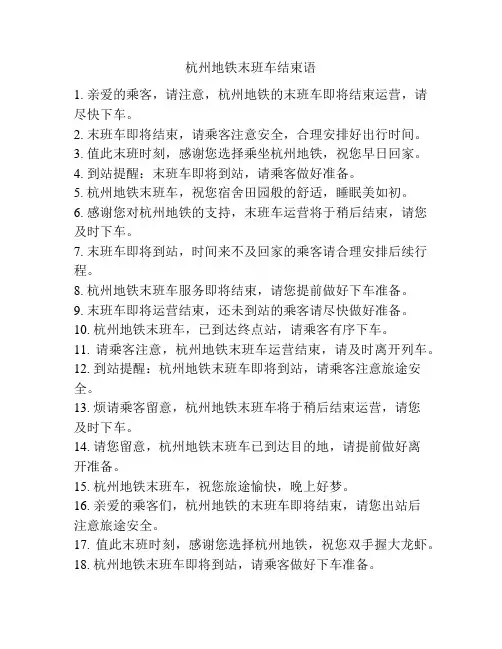 杭州地铁末班车结束语

1. 亲爱的乘客，请注意，杭州地铁的末班车即将结束运营，请尽快下车。
2. 末班车即将结束，请乘客注意安全，合理安排好出行时间。
3. 值此末班时刻，感谢您选择乘坐杭州地铁，祝您早日回家。
4. 到站提醒：末班车即将到站，请乘客做好准备。
5. 杭州地铁末班车，祝您宿舍田园般的舒适，睡眠美如初。
6. 感谢您对杭州地铁的支持，末班车运营将于稍后结束，请您及时下车。
7. 末班车即将到站，时间来不及回家的乘客请合理安排后续行程。
8. 杭州地铁末班车服务即将结束，请您提前做好下车准备。
9. 末班车即将运营结束，还未到站的乘客请尽快做好准备。
10. 杭州地铁末班车，已到达终点站，请乘客有序下车。
11. 请乘客注意，杭州地铁末班车运营结束，请及时离开列车。
12. 到站提醒：杭州地铁末班车即将到站，请乘客注意旅途安全。
13. 烦请乘客留意，杭州地铁末班车将于稍后结束运营，请您及时下车。
14. 请您留意，杭州地铁末班车已到达目的地，请提前做好离开准备。
15. 杭州地铁末班车，祝您旅途愉快，晚上好梦。
16. 亲爱的乘客们，杭州地铁的末班车即将结束，请您出站后注意旅途安全。
17. 值此末班时刻，感谢您选择杭州地铁，祝您双手握大龙虾。
18. 杭州地铁末班车即将到站，请乘客做好下车准备。